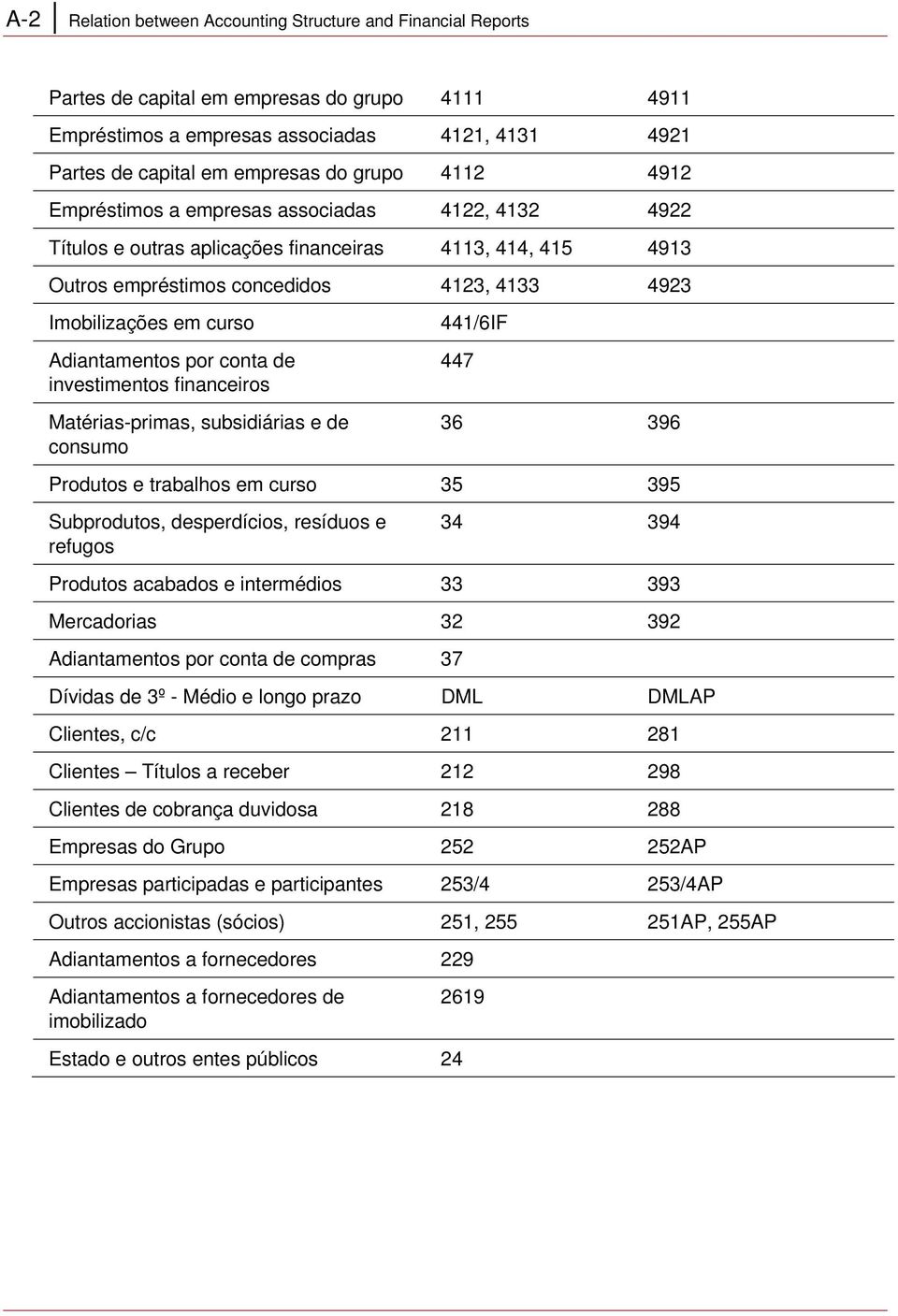 A-2 Relation between Accounting Structure and Financial Reports

| | | |
|---|---|---|
| Partes de capital em empresas do grupo | 4111 | 4911 |
| Empréstimos a empresas associadas | 4121, 4131 | 4921 |
| Partes de capital em empresas do grupo | 4112 | 4912 |
| Empréstimos a empresas associadas | 4122, 4132 | 4922 |
| Títulos e outras aplicações financeiras | 4113, 414, 415 | 4913 |
| Outros empréstimos concedidos | 4123, 4133 | 4923 |
| Imobilizações em curso | 441/6IF | |
| Adiantamentos por conta de investimentos financeiros | 447 | |
| Matérias-primas, subsidiárias e de consumo | 36 | 396 |
| Produtos e trabalhos em curso | 35 | 395 |
| Subprodutos, desperdícios, resíduos e refugos | 34 | 394 |
| Produtos acabados e intermédios | 33 | 393 |
| Mercadorias | 32 | 392 |
| Adiantamentos por conta de compras | 37 | |
| Dívidas de 3º - Médio e longo prazo | DML | DMLAP |
| Clientes, c/c | 211 | 281 |
| Clientes – Títulos a receber | 212 | 298 |
| Clientes de cobrança duvidosa | 218 | 288 |
| Empresas do Grupo | 252 | 252AP |
| Empresas participadas e participantes | 253/4 | 253/4AP |
| Outros accionistas (sócios) | 251, 255 | 251AP, 255AP |
| Adiantamentos a fornecedores | 229 | |
| Adiantamentos a fornecedores de imobilizado | 2619 | |
| Estado e outros entes públicos | 24 | |